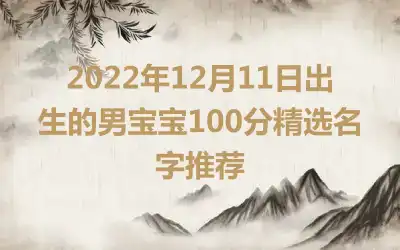 2022年12月11日出生的男宝宝100分精选名字推荐